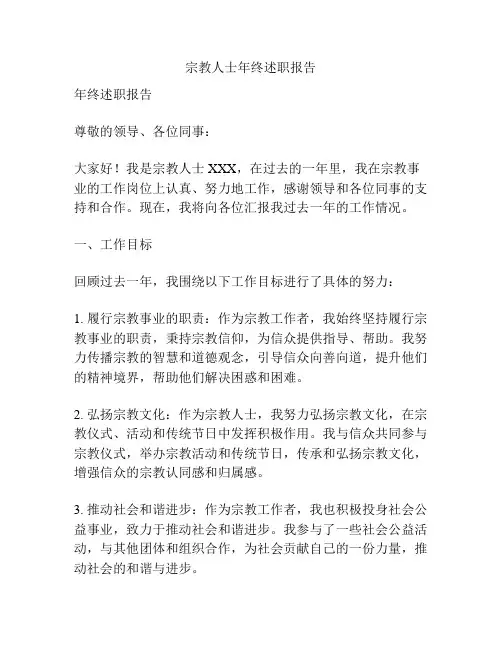 宗教人士年终述职报告

年终述职报告

尊敬的领导、各位同事：

大家好！我是宗教人士 XXX，在过去的一年里，我在宗教事业的工作岗位上认真、努力地工作，感谢领导和各位同事的支持和合作。现在，我将向各位汇报我过去一年的工作情况。

一、工作目标

回顾过去一年，我围绕以下工作目标进行了具体的努力：

1. 履行宗教事业的职责：作为宗教工作者，我始终坚持履行宗教事业的职责，秉持宗教信仰，为信众提供指导、帮助。我努力传播宗教的智慧和道德观念，引导信众向善向道，提升他们的精神境界，帮助他们解决困惑和困难。

2. 弘扬宗教文化：作为宗教人士，我努力弘扬宗教文化，在宗教仪式、活动和传统节日中发挥积极作用。我与信众共同参与宗教仪式，举办宗教活动和传统节日，传承和弘扬宗教文化，增强信众的宗教认同感和归属感。

3. 推动社会和谐进步：作为宗教工作者，我也积极投身社会公益事业，致力于推动社会和谐进步。我参与了一些社会公益活动，与其他团体和组织合作，为社会贡献自己的一份力量，推动社会的和谐与进步。